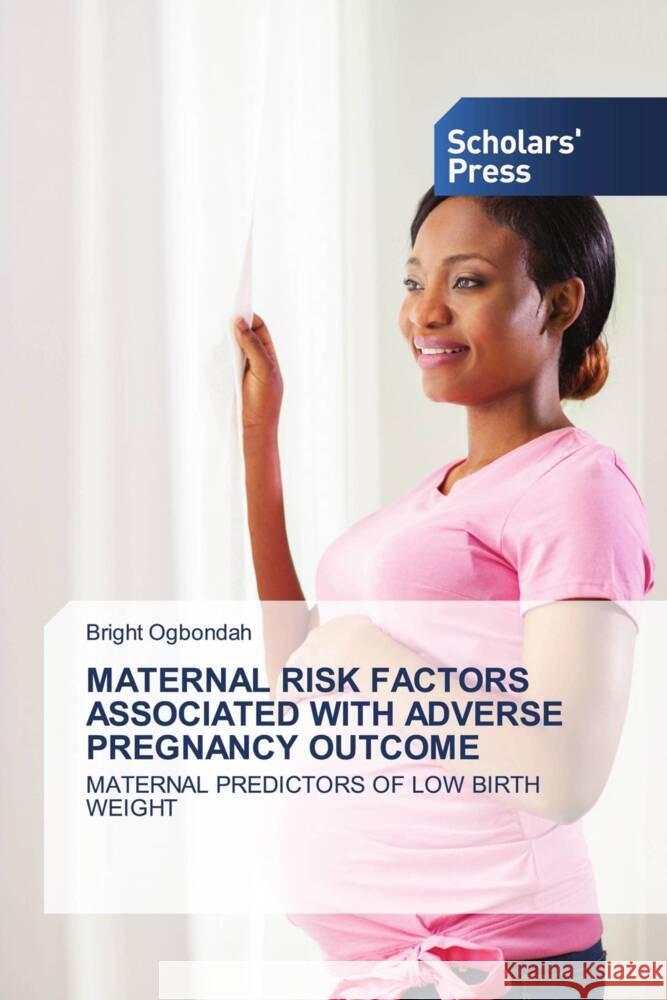 Scholars' Press

Bright Ogbondah

MATERNAL RISK FACTORS ASSOCIATED WITH ADVERSE PREGNANCY OUTCOME

MATERNAL PREDICTORS OF LOW BIRTH WEIGHT